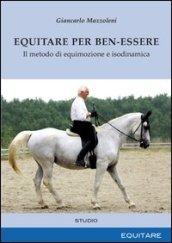 Giancarlo Mazzoleni

EQUITARE PER BEN-ESSERE

Il metodo di equimozione e isodinamica

STUDIO

EQUITARE